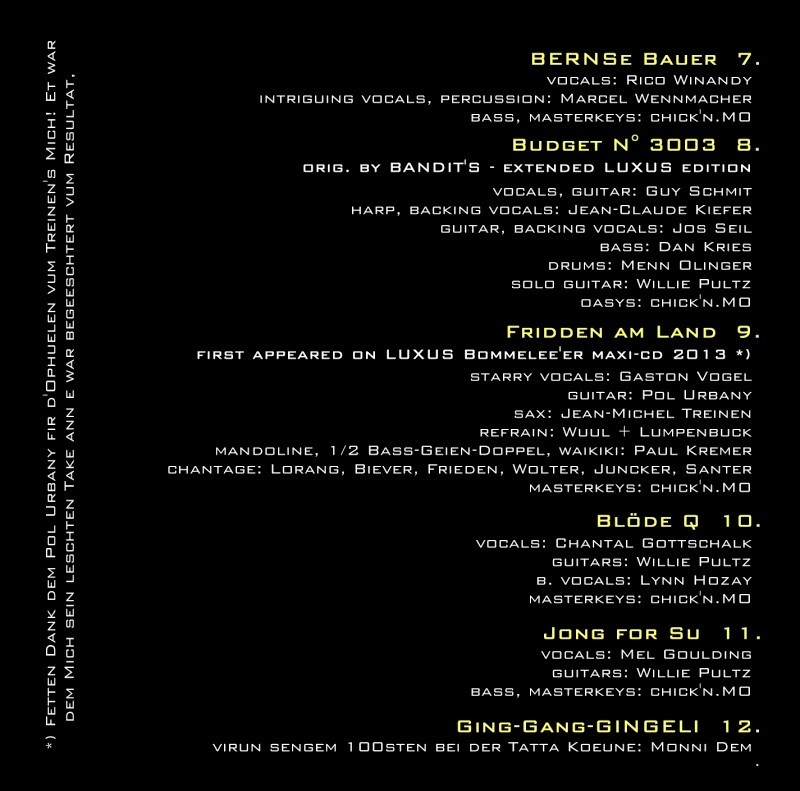 *) Fetten Dank dem Pol Urbany fir d'Ophuelen vum Treinen's Mich! Et war dem Mich sein leschten Take ann e war begeeschtert vum Resultat.

BERNSe Bauer 7.
vocals: Rico Winandy
intriguing vocals, percussion: Marcel Wennmacher
bass, masterkeys: chick'n.MO

Budget N° 3003 8.
orig. by BANDIT'S - extended LUXUS edition
vocals, guitar: Guy Schmit
harp, backing vocals: Jean-Claude Kiefer
guitar, backing vocals: Jos Seil
bass: Dan Kries
drums: Menn Olinger
solo guitar: Willie Pultz
oasys: chick'n.MO

Fridden am Land 9.
first appeared on LUXUS Bommelee'er maxi-cd 2013 *)
starry vocals: Gaston Vogel
guitar: Pol Urbany
sax: Jean-Michel Treinen
refrain: Wuul + Lumpenbuck
mandoline, 1/2 Bass-Geien-Doppel, waikiki: Paul Kremer
chantage: Lorang, Biever, Frieden, Wolter, Juncker, Santer
masterkeys: chick'n.MO

Blöde Q 10.
vocals: Chantal Gottschalk
guitars: Willie Pultz
b. vocals: Lynn Hozay
masterkeys: chick'n.MO

Jong for Su 11.
vocals: Mel Goulding
guitars: Willie Pultz
bass, masterkeys: chick'n.MO

Ging-Gang-GINGELI 12.
virun sengem 100sten bei der Tatta Koeune: Monni Dem